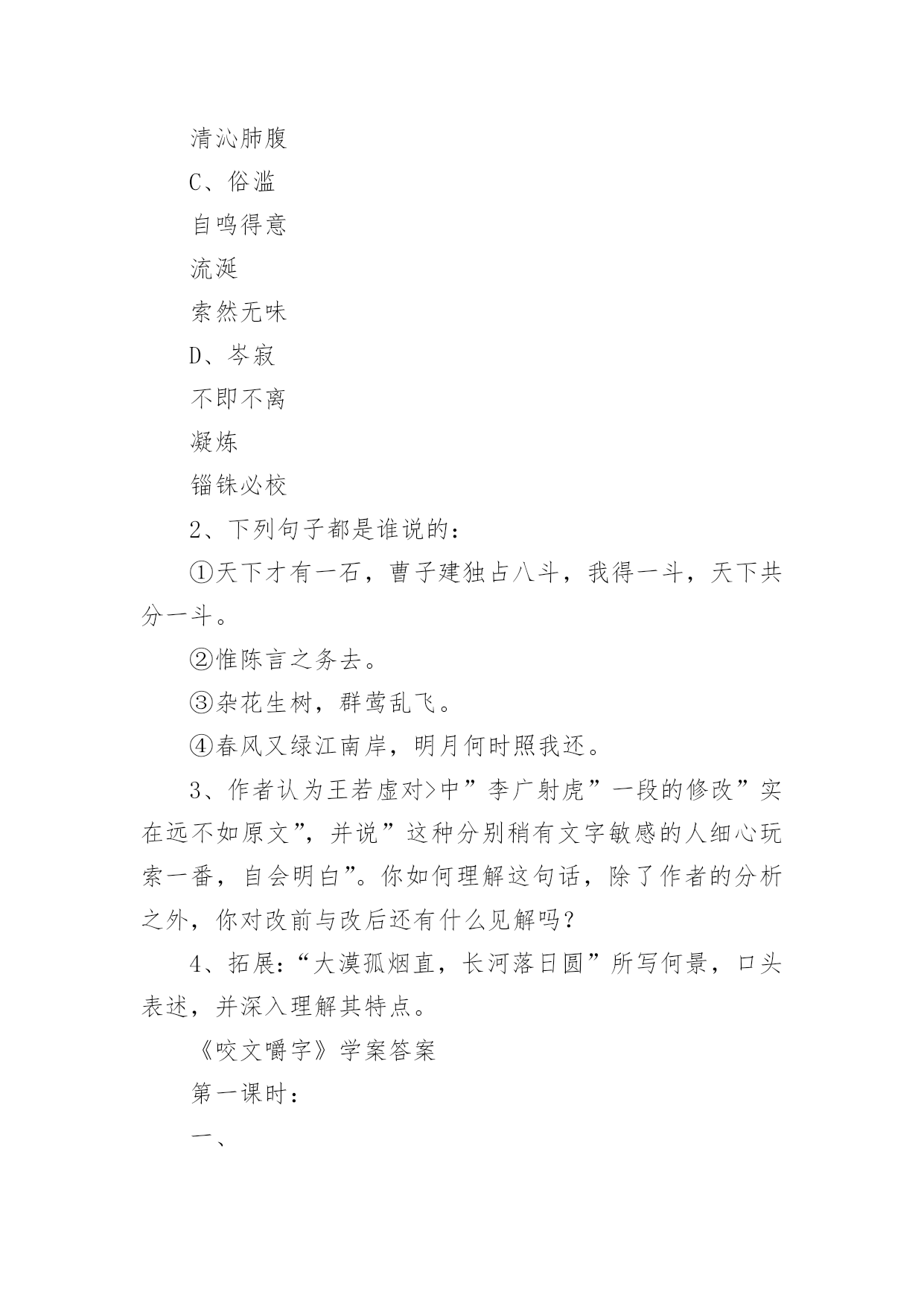 清沁肺腹

C、俗滥

自鸣得意

流涎

索然无味

D、岑寂

不即不离

凝炼

锱铢必校

2、下列句子都是谁说的：

①天下才有一石，曹子建独占八斗，我得一斗，天下共分一斗。

②惟陈言之务去。

③杂花生树，群莺乱飞。

④春风又绿江南岸，明月何时照我还。

3、作者认为王若虚对>中”李广射虎”一段的修改”实在远不如原文”，并说”这种分别稍有文字敏感的人细心玩索一番，自会明白”。你如何理解这句话，除了作者的分析之外，你对改前与改后还有什么见解吗？

4、拓展：“大漠孤烟直，长河落日圆”所写何景，口头表述，并深入理解其特点。

《咬文嚼字》学案答案

第一课时：

一、